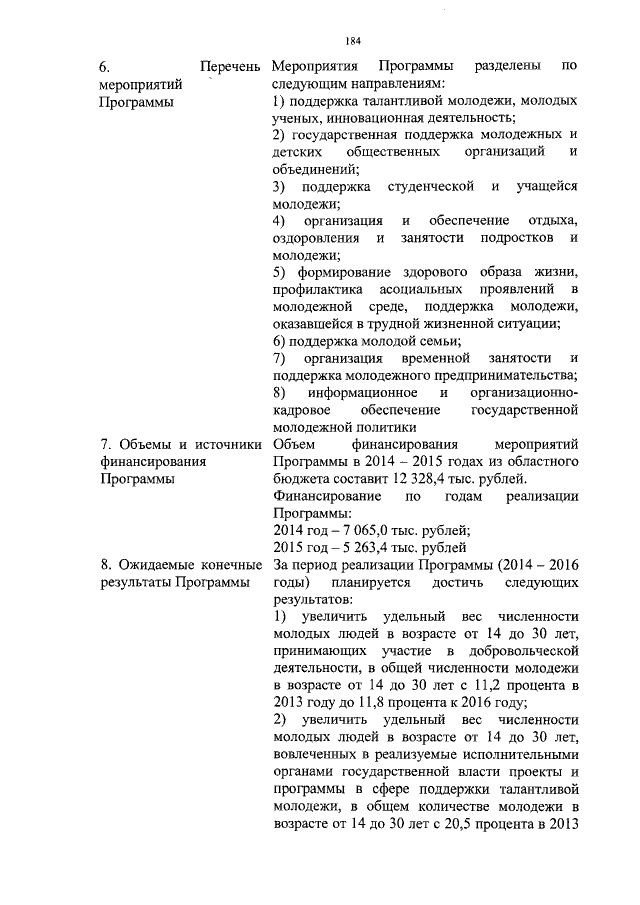 184

| | |
|---|---|
| 6. Перечень мероприятий Программы | Мероприятия Программы разделены по следующим направлениям:<br>1) поддержка талантливой молодежи, молодых ученых, инновационная деятельность;<br>2) государственная поддержка молодежных и детских общественных организаций и объединений;<br>3) поддержка студенческой и учащейся молодежи;<br>4) организация и обеспечение отдыха, оздоровления и занятости подростков и молодежи;<br>5) формирование здорового образа жизни, профилактика асоциальных проявлений в молодежной среде, поддержка молодежи, оказавшейся в трудной жизненной ситуации;<br>6) поддержка молодой семьи;<br>7) организация временной занятости и поддержка молодежного предпринимательства;<br>8) информационное и организационно-кадровое обеспечение государственной молодежной политики |
| 7. Объемы и источники финансирования Программы | Объем финансирования мероприятий Программы в 2014 – 2015 годах из областного бюджета составит 12 328,4 тыс. рублей.<br>Финансирование по годам реализации Программы:<br>2014 год – 7 065,0 тыс. рублей;<br>2015 год – 5 263,4 тыс. рублей |
| 8. Ожидаемые конечные результаты Программы | За период реализации Программы (2014 – 2016 годы) планируется достичь следующих результатов:<br>1) увеличить удельный вес численности молодых людей в возрасте от 14 до 30 лет, принимающих участие в добровольческой деятельности, в общей численности молодежи в возрасте от 14 до 30 лет с 11,2 процента в 2013 году до 11,8 процента к 2016 году;<br>2) увеличить удельный вес численности молодых людей в возрасте от 14 до 30 лет, вовлеченных в реализуемые исполнительными органами государственной власти проекты и программы в сфере поддержки талантливой молодежи, в общем количестве молодежи в возрасте от 14 до 30 лет с 20,5 процента в 2013 |